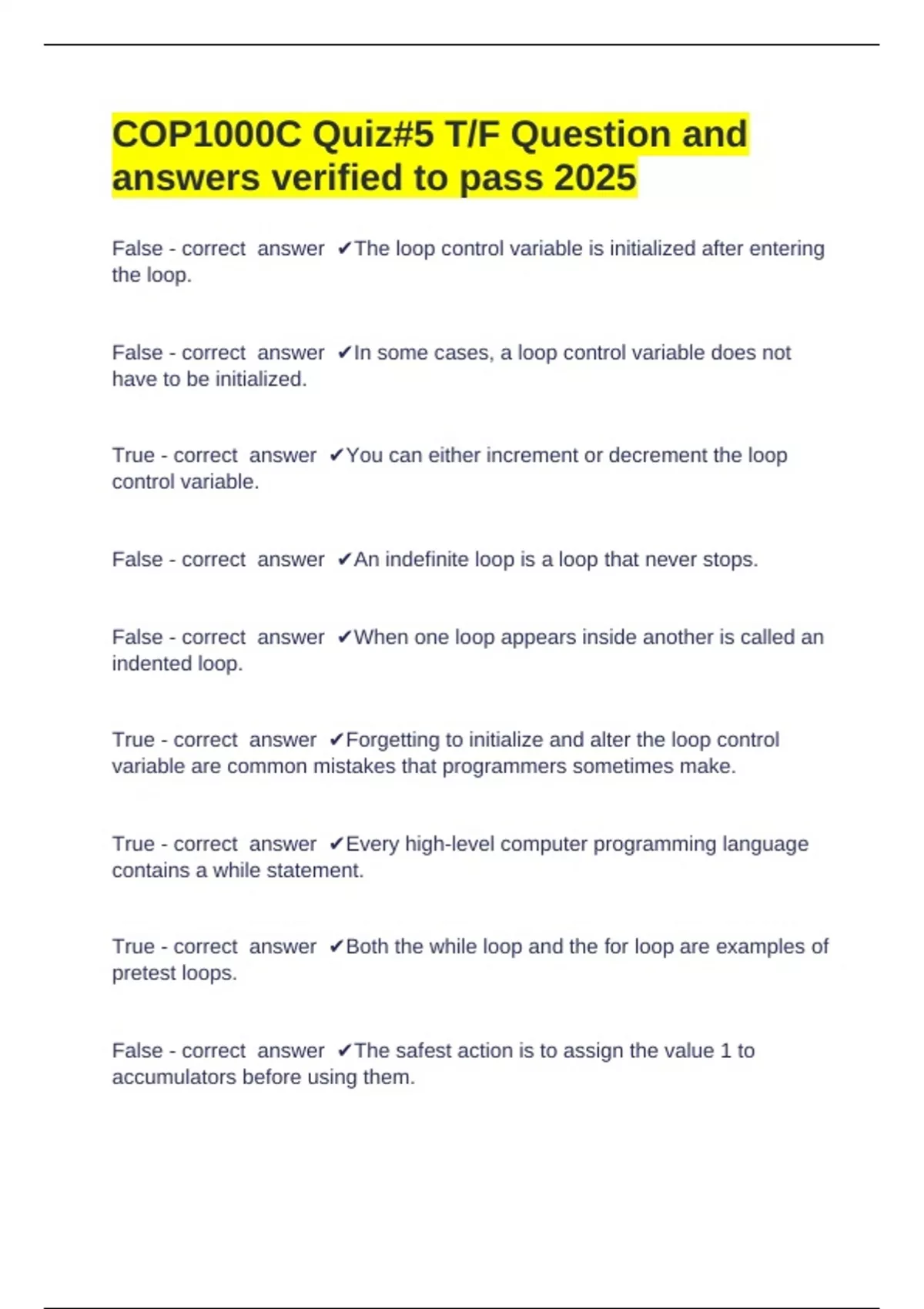 COP1000C Quiz#5 T/F Question and answers verified to pass 2025

False - correct answer ✔The loop control variable is initialized after entering the loop.

False - correct answer ✔In some cases, a loop control variable does not have to be initialized.

True - correct answer ✔You can either increment or decrement the loop control variable.

False - correct answer ✔An indefinite loop is a loop that never stops.

False - correct answer ✔When one loop appears inside another is called an indented loop.

True - correct answer ✔Forgetting to initialize and alter the loop control variable are common mistakes that programmers sometimes make.

True - correct answer ✔Every high-level computer programming language contains a while statement.

True - correct answer ✔Both the while loop and the for loop are examples of pretest loops.

False - correct answer ✔The safest action is to assign the value 1 to accumulators before using them.